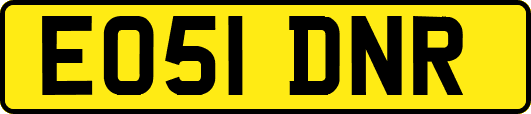 EO51 DNR